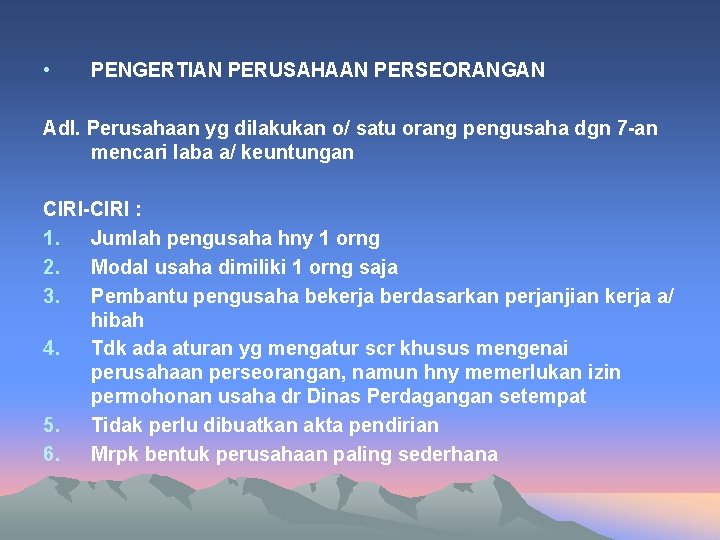 • PENGERTIAN PERUSAHAAN PERSEORANGAN

Adl. Perusahaan yg dilakukan o/ satu orang pengusaha dgn 7-an mencari laba a/ keuntungan

CIRI-CIRI :
1. Jumlah pengusaha hny 1 orng
2. Modal usaha dimiliki 1 orng saja
3. Pembantu pengusaha bekerja berdasarkan perjanjian kerja a/ hibah
4. Tdk ada aturan yg mengatur scr khusus mengenai perusahaan perseorangan, namun hny memerlukan izin permohonan usaha dr Dinas Perdagangan setempat
5. Tidak perlu dibuatkan akta pendirian
6. Mrpk bentuk perusahaan paling sederhana